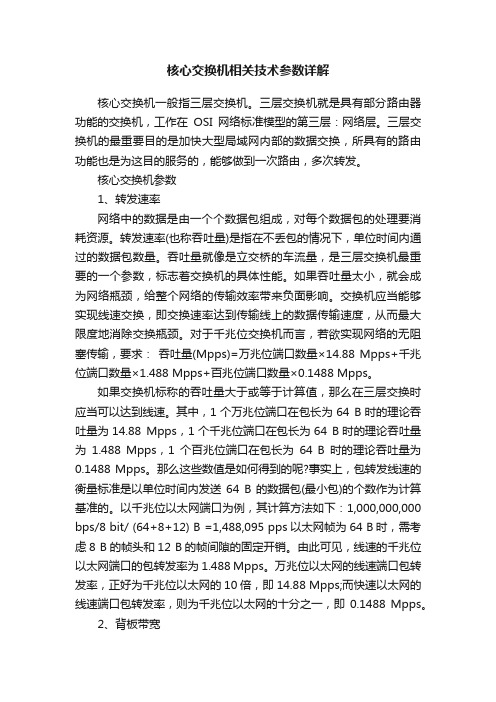 核心交换机相关技术参数详解

核心交换机一般指三层交换机。三层交换机就是具有部分路由器功能的交换机，工作在 OSI 网络标准模型的第三层：网络层。三层交换机的最重要目的是加快大型局域网内部的数据交换，所具有的路由功能也是为这目的服务的，能够做到一次路由，多次转发。

核心交换机参数

1、转发速率

网络中的数据是由一个个数据包组成，对每个数据包的处理要消耗资源。转发速率(也称吞吐量)是指在不丢包的情况下，单位时间内通过的数据包数量。吞吐量就像是立交桥的车流量，是三层交换机最重要的一个参数，标志着交换机的具体性能。如果吞吐量太小，就会成为网络瓶颈，给整个网络的传输效率带来负面影响。交换机应当能够实现线速交换，即交换速率达到传输线上的数据传输速度，从而最大限度地消除交换瓶颈。对于千兆位交换机而言，若欲实现网络的无阻塞传输，要求： 吞吐量(Mpps)=万兆位端口数量×14.88 Mpps+千兆位端口数量×1.488 Mpps+百兆位端口数量×0.1488 Mpps。

如果交换机标称的吞吐量大于或等于计算值，那么在三层交换时应当可以达到线速。其中，1 个万兆位端口在包长为 64 B 时的理论吞吐量为 14.88 Mpps，1 个千兆位端口在包长为 64 B 时的理论吞吐量为 1.488 Mpps，1 个百兆位端口在包长为 64 B 时的理论吞吐量为 0.1488 Mpps。那么这些数值是如何得到的呢?事实上，包转发线速的衡量标准是以单位时间内发送 64 B 的数据包(最小包)的个数作为计算基准的。以千兆位以太网端口为例，其计算方法如下：1,000,000,000 bps/8 bit/ (64+8+12) B =1,488,095 pps 以太网帧为 64 B 时，需考虑 8 B 的帧头和 12 B 的帧间隙的固定开销。由此可见，线速的千兆位以太网端口的包转发率为 1.488 Mpps。万兆位以太网的线速端口包转发率，正好为千兆位以太网的 10 倍，即 14.88 Mpps;而快速以太网的线速端口包转发率，则为千兆位以太网的十分之一，即 0.1488 Mpps。

2、背板带宽